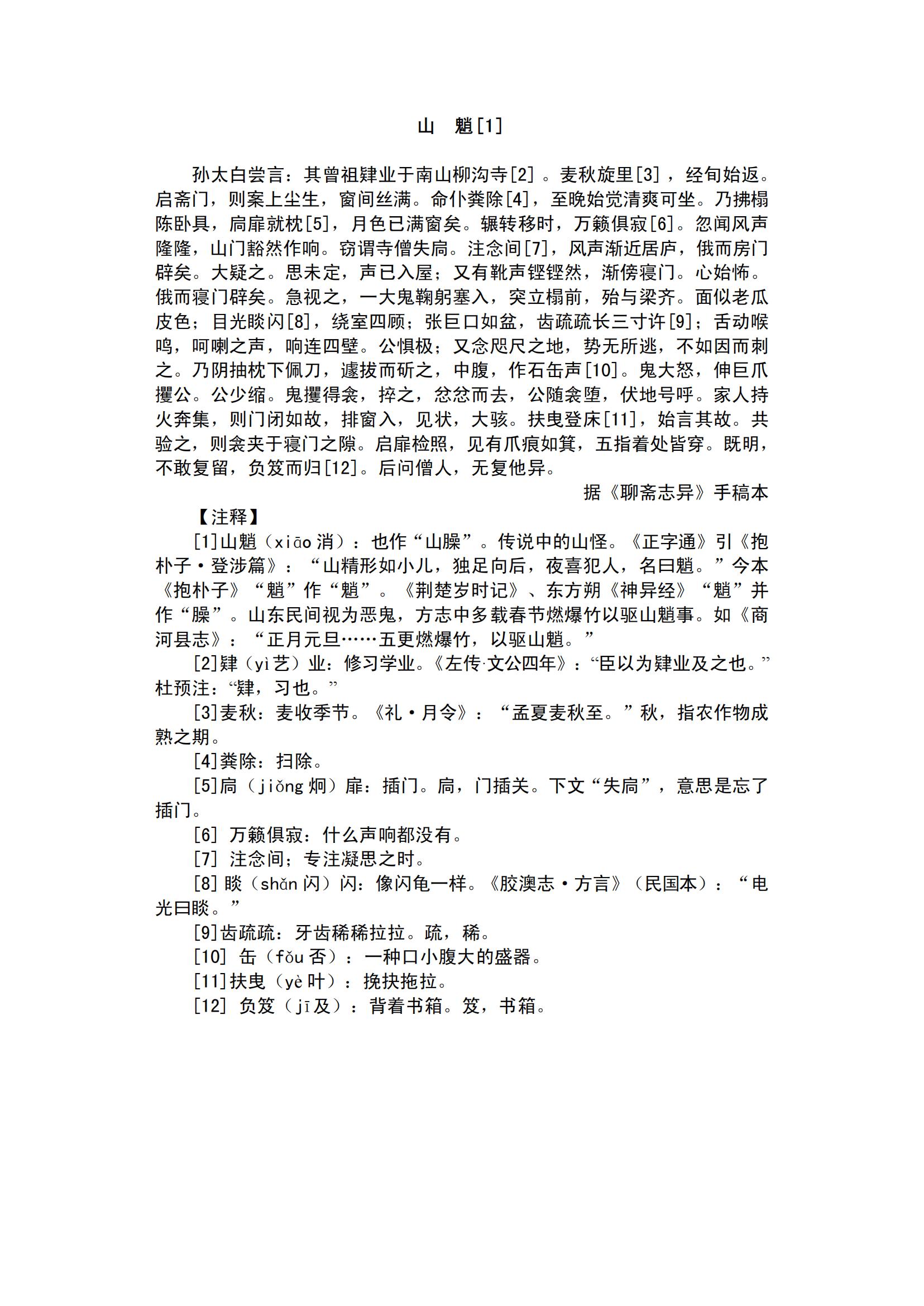 山　魈[1]

孙太白尝言：其曾祖肄业于南山柳沟寺[2]。麦秋旋里[3]，经旬始返。启斋门，则案上尘生，窗间丝满。命仆粪除[4]，至晚始觉清爽可坐。乃拂榻陈卧具，扃扉就枕[5]，月色已满窗矣。辗转移时，万籁俱寂[6]。忽闻风声隆隆，山门豁然作响。窃谓寺僧失扃。注念间[7]，风声渐近居庐，俄而房门辟矣。大疑之。思未定，声已入屋；又有靴声铿铿然，渐傍寝门。心始怖。俄而寝门辟矣。急视之，一大鬼鞠躬塞入，突立榻前，殆与梁齐。面似老瓜皮色；目光睒闪[8]，绕室四顾；张巨口如盆，齿疏疏长三寸许[9]；舌动喉鸣，呵喇之声，响连四壁。公惧极；又念咫尺之地，势无所逃，不如因而刺之。乃阴抽枕下佩刀，遽拔而斫之，中腹，作石缶声[10]。鬼大怒，伸巨爪攫公。公少缩。鬼攫得衾，捽之，忿忿而去，公随衾堕，伏地号呼。家人持火奔集，则门闭如故，排窗入，见状，大骇。扶曳登床[11]，始言其故。共验之，则衾夹于寝门之隙。启扉检照，见有爪痕如箕，五指着处皆穿。既明，不敢复留，负笈而归[12]。后问僧人，无复他异。

据《聊斋志异》手稿本

【注释】

[1]山魈（xiāo 消）：也作“山臊”。传说中的山怪。《正字通》引《抱朴子·登涉篇》：“山精形如小儿，独足向后，夜喜犯人，名曰魈。”今本《抱朴子》“魈”作“魈”。《荆楚岁时记》、东方朔《神异经》“魈”并作“臊”。山东民间视为恶鬼，方志中多载春节燃爆竹以驱山魈事。如《商河县志》：“正月元旦……五更燃爆竹，以驱山魈。”

[2]肄（yì 艺）业：修习学业。《左传·文公四年》：“臣以为肄业及之也。”杜预注：“肄，习也。”

[3]麦秋：麦收季节。《礼·月令》：“孟夏麦秋至。”秋，指农作物成熟之期。

[4]粪除：扫除。

[5]扃（jiǒng 炯）扉：插门。扃，门插关。下文“失扃”，意思是忘了插门。

[6] 万籁俱寂：什么声响都没有。

[7] 注念间；专注凝思之时。

[8] 睒（shǎn 闪）闪：像闪龟一样。《胶澳志·方言》（民国本）：“电光曰睒。”

[9]齿疏疏：牙齿稀稀拉拉。疏，稀。

[10] 缶（fǒu 否）：一种口小腹大的盛器。

[11]扶曳（yè 叶）：挽扶拖拉。

[12] 负笈（jī 及）：背着书箱。笈，书箱。